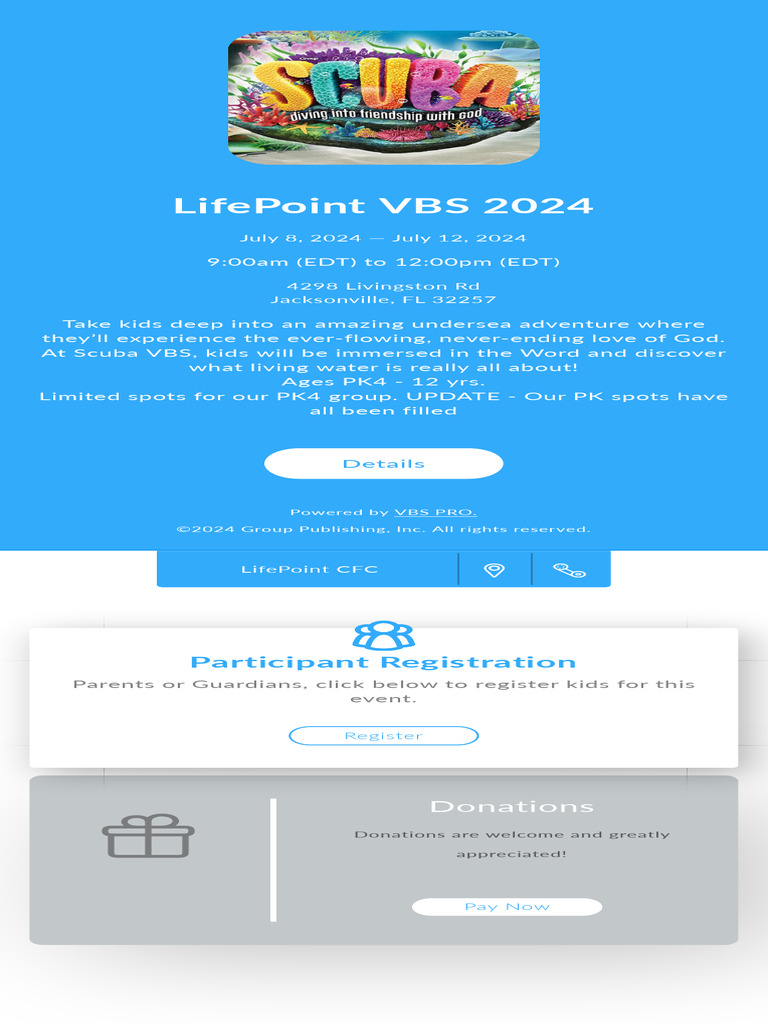 SCUBA
diving into friendship with god

LifePoint VBS 2024

July 8, 2024 — July 12, 2024

9:00am (EDT) to 12:00pm (EDT)

4298 Livingston Rd
Jacksonville, FL 32257

Take kids deep into an amazing undersea adventure where they'll experience the ever-flowing, never-ending love of God. At Scuba VBS, kids will be immersed in the Word and discover what living water is really all about!
Ages PK4 - 12 yrs.
Limited spots for our PK4 group. UPDATE - Our PK spots have all been filled

Details

Powered by VBS PRO.
©2024 Group Publishing, Inc. All rights reserved.

LifePoint CFC

Participant Registration
Parents or Guardians, click below to register kids for this event.

Register

Donations
Donations are welcome and greatly appreciated!

Pay Now